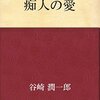 痴人の愛

谷崎 潤一郎